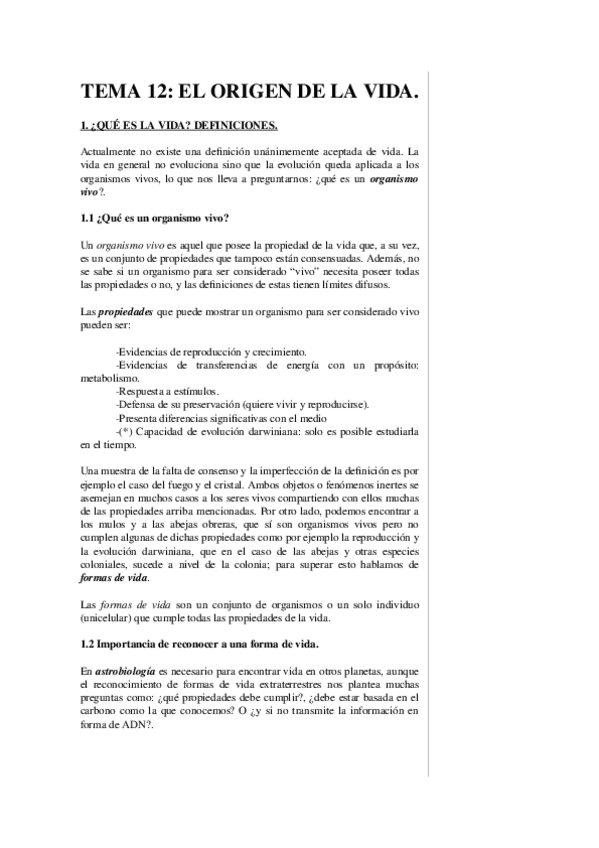 TEMA 12: EL ORIGEN DE LA VIDA.

1. ¿QUÉ ES LA VIDA? DEFINICIONES.

Actualmente no existe una definición unánimemente aceptada de vida. La vida en general no evoluciona sino que la evolución queda aplicada a los organismos vivos, lo que nos lleva a preguntarnos: ¿qué es un organismo vivo?.

1.1 ¿Qué es un organismo vivo?

Un organismo vivo es aquel que posee la propiedad de la vida que, a su vez, es un conjunto de propiedades que tampoco están consensuadas. Además, no se sabe si un organismo para ser considerado "vivo" necesita poseer todas las propiedades o no, y las definiciones de estas tienen límites difusos.

Las propiedades que puede mostrar un organismo para ser considerado vivo pueden ser:

-Evidencias de reproducción y crecimiento.
-Evidencias de transferencias de energía con un propósito: metabolismo.
-Respuesta a estímulos.
-Defensa de su preservación (quiere vivir y reproducirse).
-Presenta diferencias significativas con el medio
-(*) Capacidad de evolución darwiniana: solo es posible estudiarla en el tiempo.

Una muestra de la falta de consenso y la imperfección de la definición es por ejemplo el caso del fuego y el cristal. Ambos objetos o fenómenos inertes se asemejan en muchos casos a los seres vivos compartiendo con ellos muchas de las propiedades arriba mencionadas. Por otro lado, podemos encontrar a los mulos y a las abejas obreras, que sí son organismos vivos pero no cumplen algunas de dichas propiedades como por ejemplo la reproducción y la evolución darwiniana, que en el caso de las abejas y otras especies coloniales, sucede a nivel de la colonia; para superar esto hablamos de formas de vida.

Las formas de vida son un conjunto de organismos o un solo individuo (unicelular) que cumple todas las propiedades de la vida.

1.2 Importancia de reconocer a una forma de vida.

En astrobiología es necesario para encontrar vida en otros planetas, aunque el reconocimiento de formas de vida extraterrestres nos plantea muchas preguntas como: ¿qué propiedades debe cumplir?, ¿debe estar basada en el carbono como la que conocemos? O ¿y si no transmite la información en forma de ADN?.